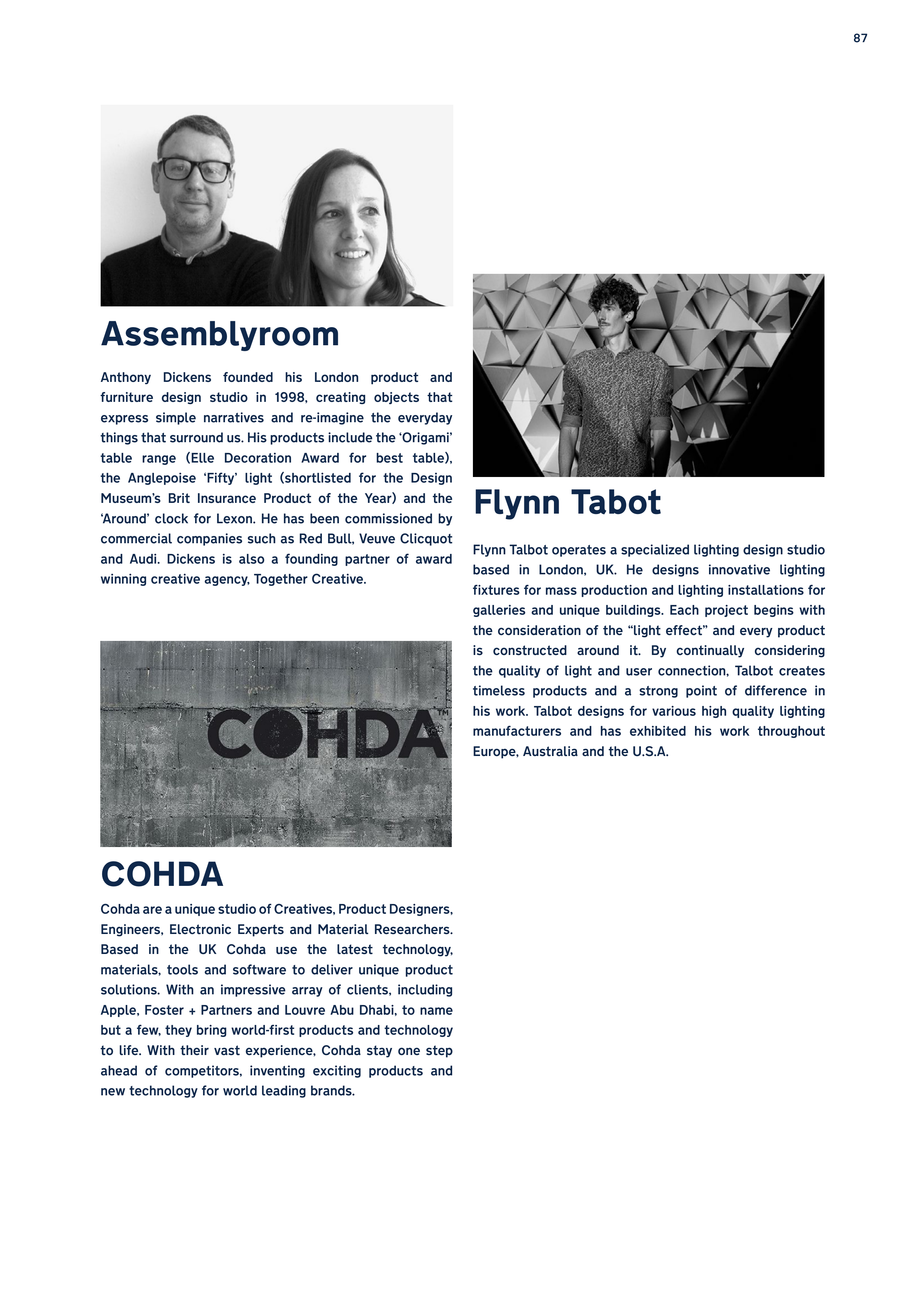 87

Assemblyroom

Anthony Dickens founded his London product and furniture design studio in 1998, creating objects that express simple narratives and re-imagine the everyday things that surround us. His products include the ‘Origami’ table range (Elle Decoration Award for best table), the Anglepoise ‘Fifty’ light (shortlisted for the Design Museum’s Brit Insurance Product of the Year) and the ‘Around’ clock for Lexon. He has been commissioned by commercial companies such as Red Bull, Veuve Clicquot and Audi. Dickens is also a founding partner of award winning creative agency, Together Creative.

COHDA™

COHDA

Cohda are a unique studio of Creatives, Product Designers, Engineers, Electronic Experts and Material Researchers. Based in the UK Cohda use the latest technology, materials, tools and software to deliver unique product solutions. With an impressive array of clients, including Apple, Foster + Partners and Louvre Abu Dhabi, to name but a few, they bring world-first products and technology to life. With their vast experience, Cohda stay one step ahead of competitors, inventing exciting products and new technology for world leading brands.

Flynn Tabot

Flynn Talbot operates a specialized lighting design studio based in London, UK. He designs innovative lighting fixtures for mass production and lighting installations for galleries and unique buildings. Each project begins with the consideration of the “light effect” and every product is constructed around it. By continually considering the quality of light and user connection, Talbot creates timeless products and a strong point of difference in his work. Talbot designs for various high quality lighting manufacturers and has exhibited his work throughout Europe, Australia and the U.S.A.